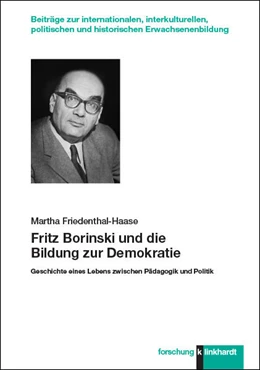 Beiträge zur internationalen, interkulturellen, politischen und historischen Erwachsenenbildung

Martha Friedenthal-Haase

Fritz Borinski und die Bildung zur Demokratie

Geschichte eines Lebens zwischen Pädagogik und Politik

forschung k linkhardt